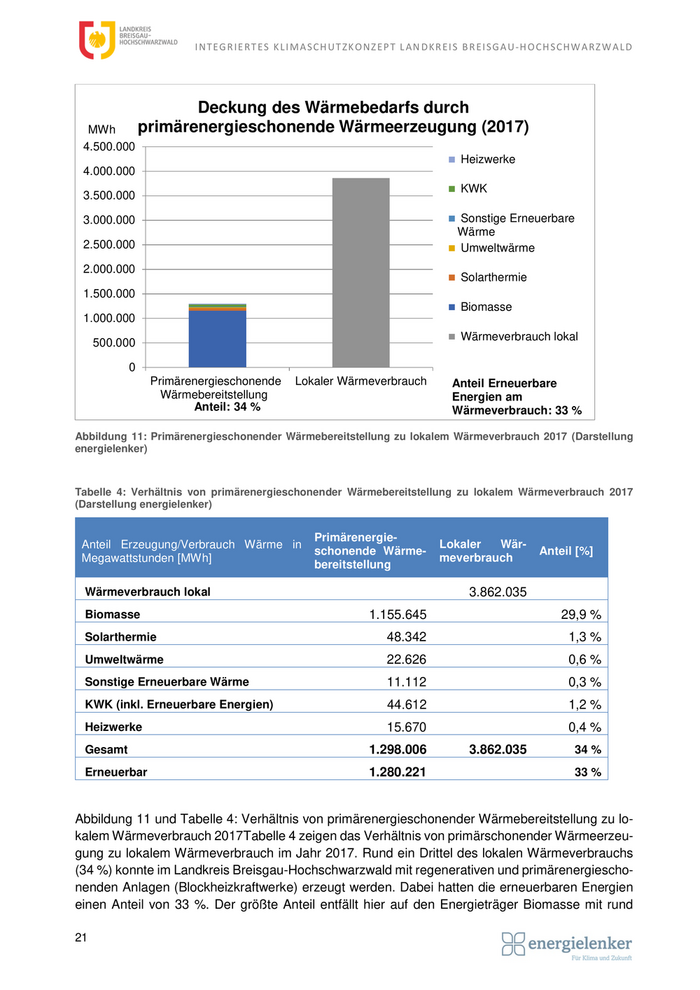 LANDKREIS BREISGAU-HOCHSCHWARZWALD

INTEGRIERTES KLIMASCHUTZKONZEPT LANDKREIS BREISGAU-HOCHSCHWARZWALD

Deckung des Wärmebedarfs durch primärenergieschonende Wärmeerzeugung (2017)

MWh

4.500.000
4.000.000
3.500.000
3.000.000
2.500.000
2.000.000
1.500.000
1.000.000
500.000
0

Primärenergieschonende Wärmebereitstellung
Anteil: 34 %

Lokaler Wärmeverbrauch

Heizwerke
KWK
Sonstige Erneuerbare Wärme
Umweltwärme
Solarthermie
Biomasse
Wärmeverbrauch lokal

Anteil Erneuerbare Energien am Wärmeverbrauch: 33 %

Abbildung 11: Primärenergieschonender Wärmebereitstellung zu lokalem Wärmeverbrauch 2017 (Darstellung energielenker)

Tabelle 4: Verhältnis von primärenergieschonender Wärmebereitstellung zu lokalem Wärmeverbrauch 2017 (Darstellung energielenker)

| Anteil Erzeugung/Verbrauch Wärme in Megawattstunden [MWh] | Primärenergieschonende Wärmebereitstellung | Lokaler Wärmeverbrauch | Anteil [%] |
|---|---|---|---|
| Wärmeverbrauch lokal | | 3.862.035 | |
| Biomasse | 1.155.645 | | 29,9 % |
| Solarthermie | 48.342 | | 1,3 % |
| Umweltwärme | 22.626 | | 0,6 % |
| Sonstige Erneuerbare Wärme | 11.112 | | 0,3 % |
| KWK (inkl. Erneuerbare Energien) | 44.612 | | 1,2 % |
| Heizwerke | 15.670 | | 0,4 % |
| Gesamt | 1.298.006 | 3.862.035 | 34 % |
| Erneuerbar | 1.280.221 | | 33 % |

Abbildung 11 und Tabelle 4: Verhältnis von primärenergieschonender Wärmebereitstellung zu lokalem Wärmeverbrauch 2017Tabelle 4 zeigen das Verhältnis von primärschonender Wärmeerzeugung zu lokalem Wärmeverbrauch im Jahr 2017. Rund ein Drittel des lokalen Wärmeverbrauchs (34 %) konnte im Landkreis Breisgau-Hochschwarzwald mit regenerativen und primärenergieschonenden Anlagen (Blockheizkraftwerke) erzeugt werden. Dabei hatten die erneuerbaren Energien einen Anteil von 33 %. Der größte Anteil entfällt hier auf den Energieträger Biomasse mit rund

21

energielenker
Für Klima und Zukunft